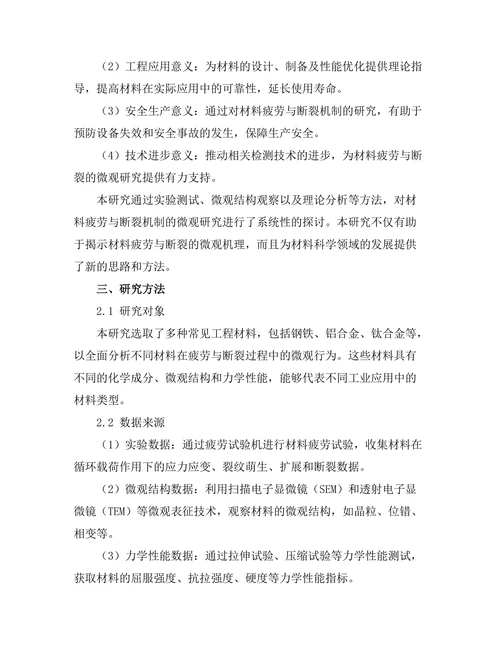 （2）工程应用意义：为材料的设计、制备及性能优化提供理论指导，提高材料在实际应用中的可靠性，延长使用寿命。

（3）安全生产意义：通过对材料疲劳与断裂机制的研究，有助于预防设备失效和安全事故的发生，保障生产安全。

（4）技术进步意义：推动相关检测技术的进步，为材料疲劳与断裂的微观研究提供有力支持。

本研究通过实验测试、微观结构观察以及理论分析等方法，对材料疲劳与断裂机制的微观研究进行了系统性的探讨。本研究不仅有助于揭示材料疲劳与断裂的微观机理，而且为材料科学领域的发展提供了新的思路和方法。

三、研究方法

2.1 研究对象

本研究选取了多种常见工程材料，包括钢铁、铝合金、钛合金等，以全面分析不同材料在疲劳与断裂过程中的微观行为。这些材料具有不同的化学成分、微观结构和力学性能，能够代表不同工业应用中的材料类型。

2.2 数据来源

（1）实验数据：通过疲劳试验机进行材料疲劳试验，收集材料在循环载荷作用下的应力应变、裂纹萌生、扩展和断裂数据。

（2）微观结构数据：利用扫描电子显微镜（SEM）和透射电子显微镜（TEM）等微观表征技术，观察材料的微观结构，如晶粒、位错、相变等。

（3）力学性能数据：通过拉伸试验、压缩试验等力学性能测试，获取材料的屈服强度、抗拉强度、硬度等力学性能指标。